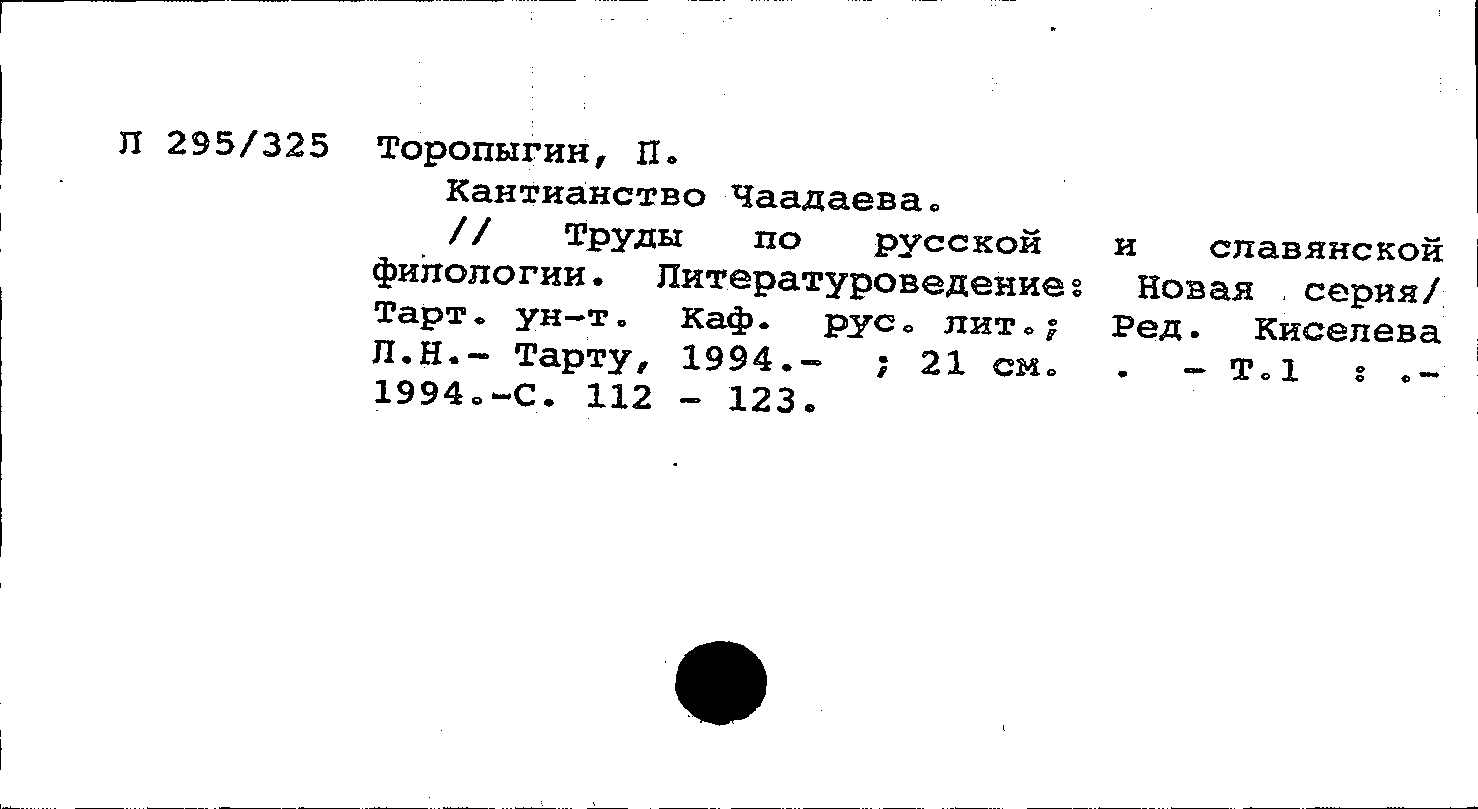 Л 295/325 Торопыгин, П.

Кантианство Чаадаева.

// Труды по русской и славянской филологии. Литературоведение: Новая серия/ Тарт. ун-т. Каф. рус. лит.; Ред. Киселева Л.Н.- Тарту, 1994.- ; 21 см. . - Т.1 : .- 1994.-С. 112 - 123.